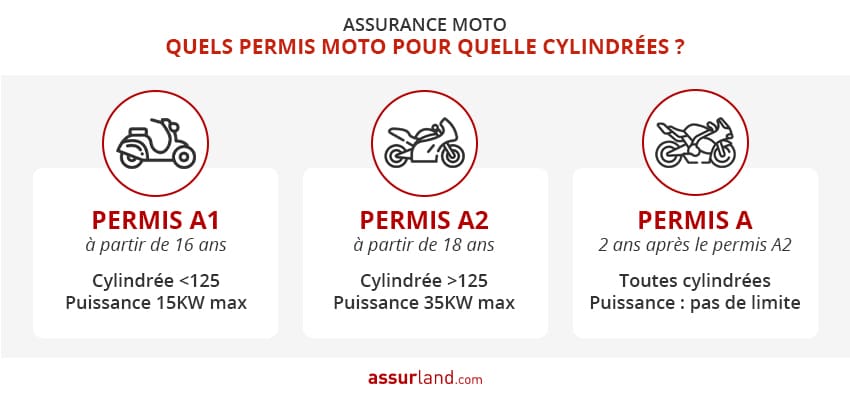 ASSURANCE MOTO
QUELS PERMIS MOTO POUR QUELLE CYLINDRÉES ?

PERMIS A1
à partir de 16 ans
Cylindrée <125
Puissance 15KW max

PERMIS A2
à partir de 18 ans
Cylindrée >125
Puissance 35KW max

PERMIS A
2 ans après le permis A2
Toutes cylindrées
Puissance : pas de limite

assurland.com